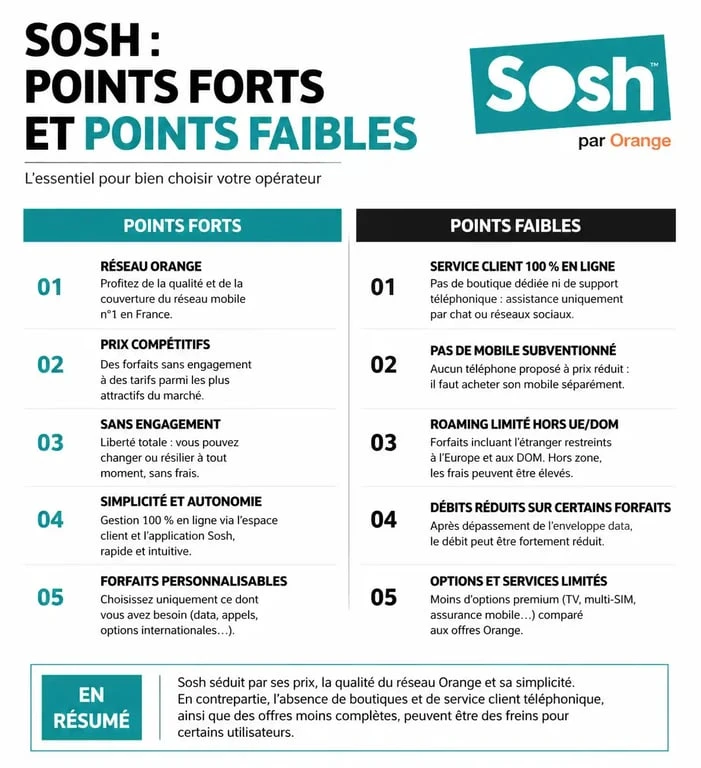 SOSH :
POINTS FORTS
ET POINTS FAIBLES

Sosh™
par Orange

L'essentiel pour bien choisir votre opérateur

POINTS FORTS

01
RÉSEAU ORANGE
Profitez de la qualité et de la couverture du réseau mobile n°1 en France.

02
PRIX COMPÉTITIFS
Des forfaits sans engagement à des tarifs parmi les plus attractifs du marché.

03
SANS ENGAGEMENT
Liberté totale : vous pouvez changer ou résilier à tout moment, sans frais.

04
SIMPLICITÉ ET AUTONOMIE
Gestion 100 % en ligne via l'espace client et l'application Sosh, rapide et intuitive.

05
FORFAITS PERSONNALISABLES
Choisissez uniquement ce dont vous avez besoin (data, appels, options internationales…).

POINTS FAIBLES

01
SERVICE CLIENT 100 % EN LIGNE
Pas de boutique dédiée ni de support téléphonique : assistance uniquement par chat ou réseaux sociaux.

02
PAS DE MOBILE SUBVENTIONNÉ
Aucun téléphone proposé à prix réduit : il faut acheter son mobile séparément.

03
ROAMING LIMITÉ HORS UE/DOM
Forfaits incluant l'étranger restreints à l'Europe et aux DOM. Hors zone, les frais peuvent être élevés.

04
DÉBITS RÉDUITS SUR CERTAINS FORFAITS
Après dépassement de l'enveloppe data, le débit peut être fortement réduit.

05
OPTIONS ET SERVICES LIMITÉS
Moins d'options premium (TV, multi-SIM, assurance mobile…) comparé aux offres Orange.

EN RÉSUMÉ

Sosh séduit par ses prix, la qualité du réseau Orange et sa simplicité. En contrepartie, l'absence de boutiques et de service client téléphonique, ainsi que des offres moins complètes, peuvent être des freins pour certains utilisateurs.